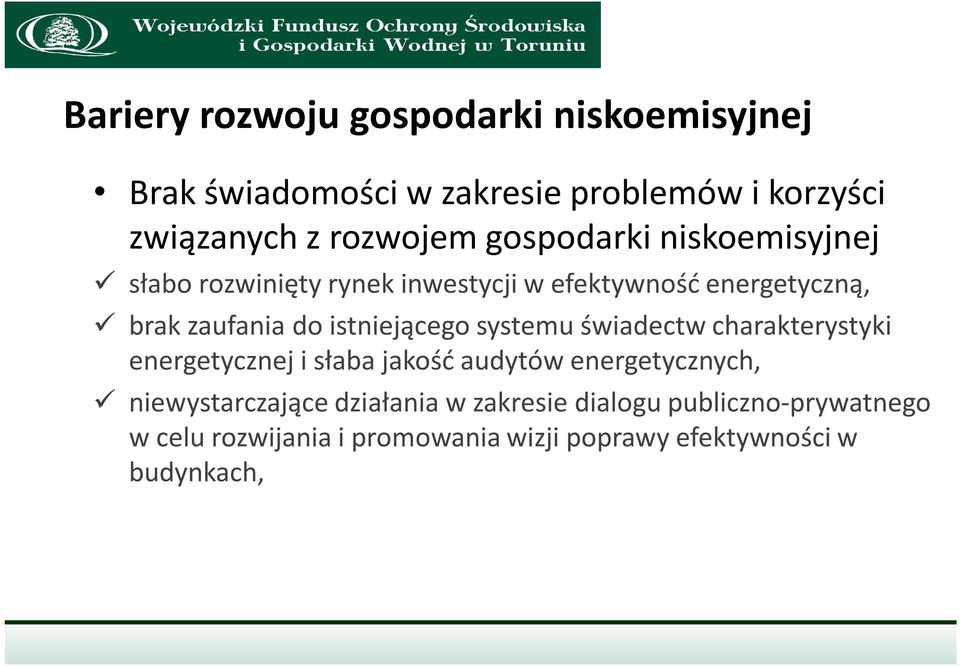 Wojewódzki Fundusz Ochrony Środowiska i Gospodarki Wodnej w Toruniu

Bariery rozwoju gospodarki niskoemisyjnej

• Brak świadomości w zakresie problemów i korzyści związanych z rozwojem gospodarki niskoemisyjnej

✓ słabo rozwinięty rynek inwestycji w efektywność energetyczną,

✓ brak zaufania do istniejącego systemu świadectw charakterystyki energetycznej i słaba jakość audytów energetycznych,

✓ niewystarczające działania w zakresie dialogu publiczno-prywatnego w celu rozwijania i promowania wizji poprawy efektywności w budynkach,